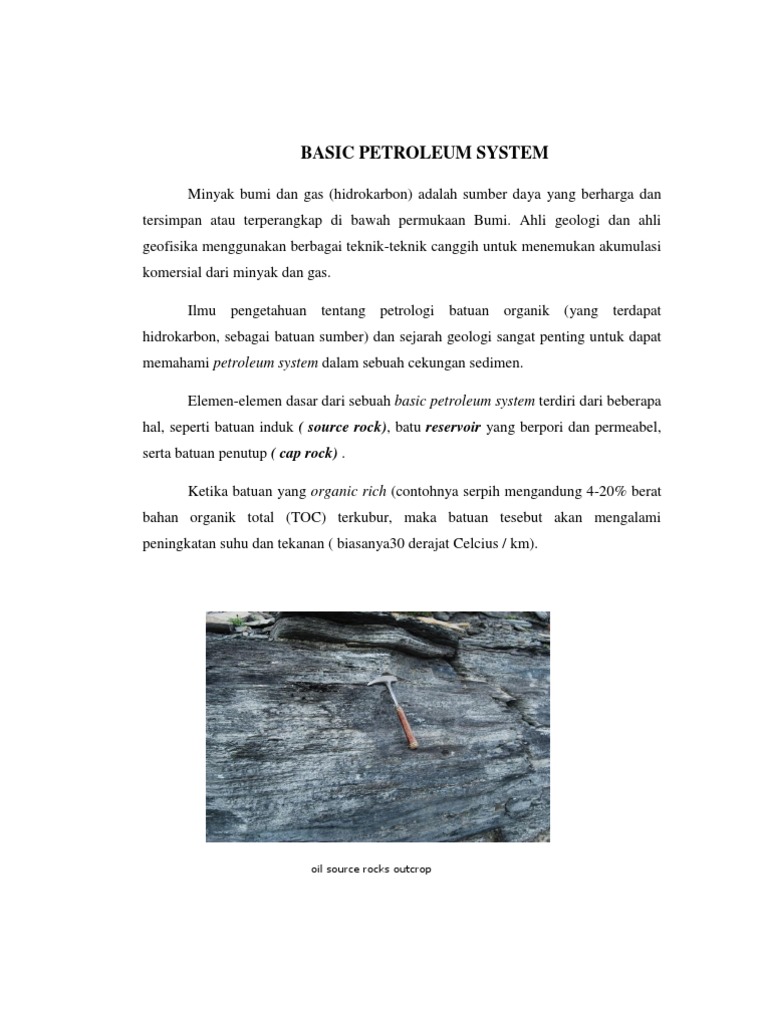 BASIC PETROLEUM SYSTEM

Minyak bumi dan gas (hidrokarbon) adalah sumber daya yang berharga dan tersimpan atau terperangkap di bawah permukaan Bumi. Ahli geologi dan ahli geofisika menggunakan berbagai teknik-teknik canggih untuk menemukan akumulasi komersial dari minyak dan gas.

Ilmu pengetahuan tentang petrologi batuan organik (yang terdapat hidrokarbon, sebagai batuan sumber) dan sejarah geologi sangat penting untuk dapat memahami petroleum system dalam sebuah cekungan sedimen.

Elemen-elemen dasar dari sebuah basic petroleum system terdiri dari beberapa hal, seperti batuan induk ( source rock), batu reservoir yang berpori dan permeabel, serta batuan penutup ( cap rock) .

Ketika batuan yang organic rich (contohnya serpih mengandung 4-20% berat bahan organik total (TOC) terkubur, maka batuan tesebut akan mengalami peningkatan suhu dan tekanan ( biasanya30 derajat Celcius / km).

oil source rocks outcrop